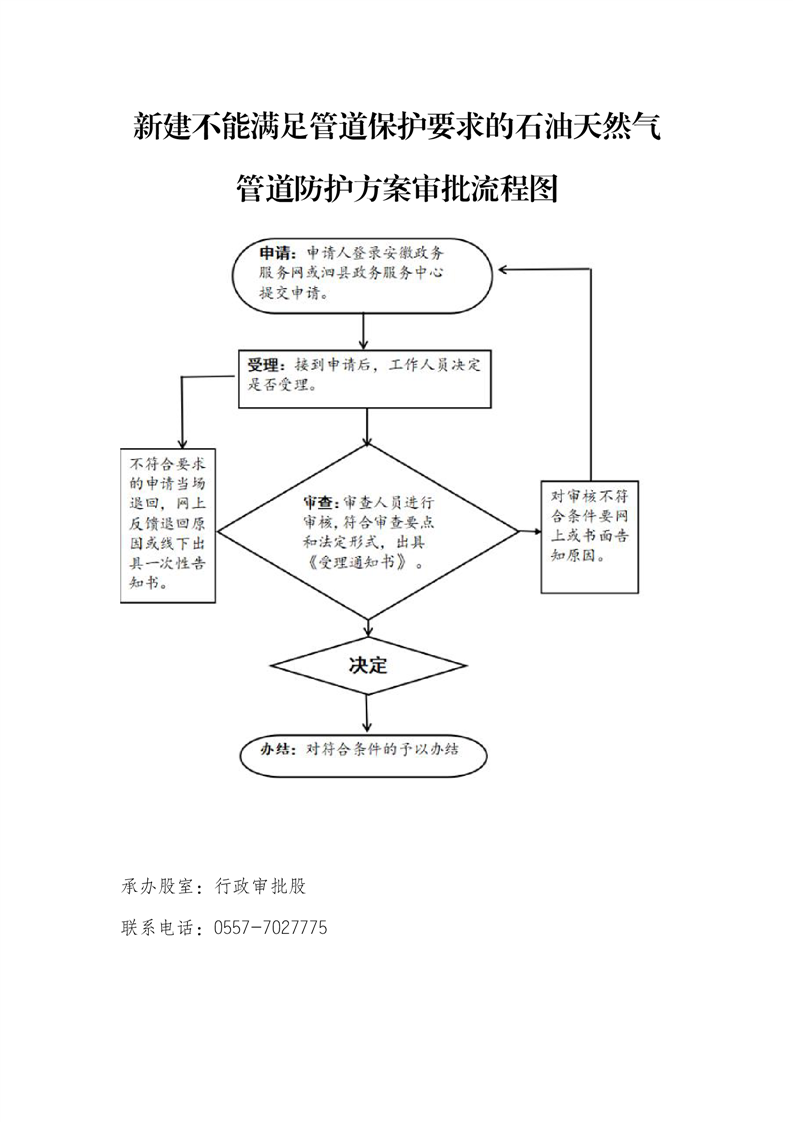 新建不能满足管道保护要求的石油天然气

管道防护方案审批流程图

申请：申请人登录安徽政务服务网或泗县政务服务中心提交申请。

受理：接到申请后，工作人员决定是否受理。

不符合要求的申请当场退回，网上反馈退回原因或线下出具一次性告知书。

审查：审查人员进行审核，符合审查要点和法定形式，出具《受理通知书》。

对审核不符合条件要网上或书面告知原因。

决定

办结：对符合条件的予以办结

承办股室：行政审批股

联系电话：0557-7027775